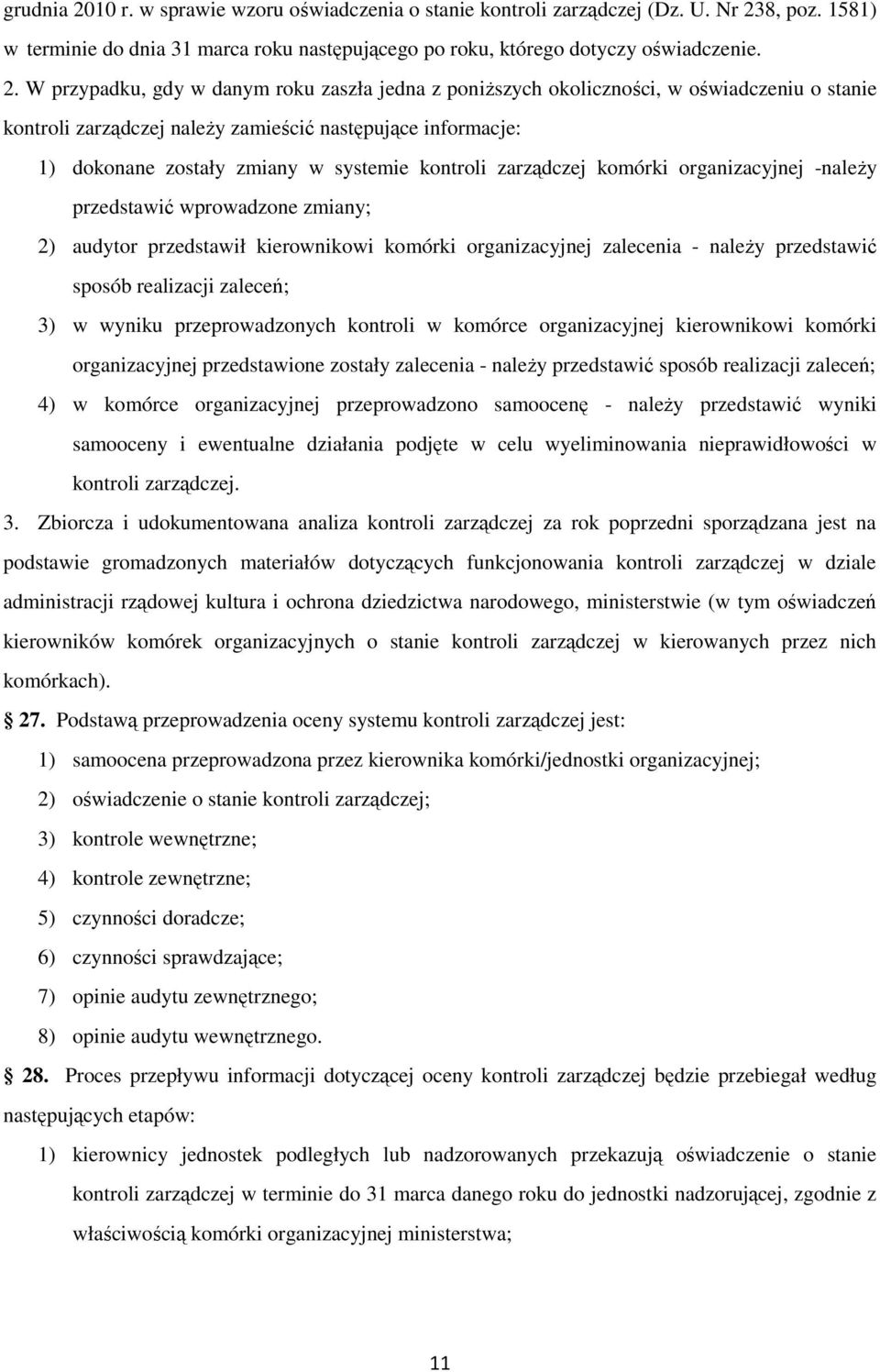 grudnia 2010 r. w sprawie wzoru oświadczenia o stanie kontroli zarządczej (Dz. U. Nr 238, poz. 1581) w terminie do dnia 31 marca roku następującego po roku, którego dotyczy oświadczenie.

2. W przypadku, gdy w danym roku zaszła jedna z poniższych okoliczności, w oświadczeniu o stanie kontroli zarządczej należy zamieścić następujące informacje:

1) dokonane zostały zmiany w systemie kontroli zarządczej komórki organizacyjnej -należy przedstawić wprowadzone zmiany;

2) audytor przedstawił kierownikowi komórki organizacyjnej zalecenia - należy przedstawić sposób realizacji zaleceń;

3) w wyniku przeprowadzonych kontroli w komórce organizacyjnej kierownikowi komórki organizacyjnej przedstawione zostały zalecenia - należy przedstawić sposób realizacji zaleceń;

4) w komórce organizacyjnej przeprowadzono samoocenę - należy przedstawić wyniki samooceny i ewentualne działania podjęte w celu wyeliminowania nieprawidłowości w kontroli zarządczej.

3. Zbiorcza i udokumentowana analiza kontroli zarządczej za rok poprzedni sporządzana jest na podstawie gromadzonych materiałów dotyczących funkcjonowania kontroli zarządczej w dziale administracji rządowej kultura i ochrona dziedzictwa narodowego, ministerstwie (w tym oświadczeń kierowników komórek organizacyjnych o stanie kontroli zarządczej w kierowanych przez nich komórkach).

§ 27. Podstawą przeprowadzenia oceny systemu kontroli zarządczej jest:

1) samoocena przeprowadzona przez kierownika komórki/jednostki organizacyjnej;

2) oświadczenie o stanie kontroli zarządczej;

3) kontrole wewnętrzne;

4) kontrole zewnętrzne;

5) czynności doradcze;

6) czynności sprawdzające;

7) opinie audytu zewnętrznego;

8) opinie audytu wewnętrznego.

§ 28. Proces przepływu informacji dotyczącej oceny kontroli zarządczej będzie przebiegał według następujących etapów:

1) kierownicy jednostek podległych lub nadzorowanych przekazują oświadczenie o stanie kontroli zarządczej w terminie do 31 marca danego roku do jednostki nadzorującej, zgodnie z właściwością komórki organizacyjnej ministerstwa;

11